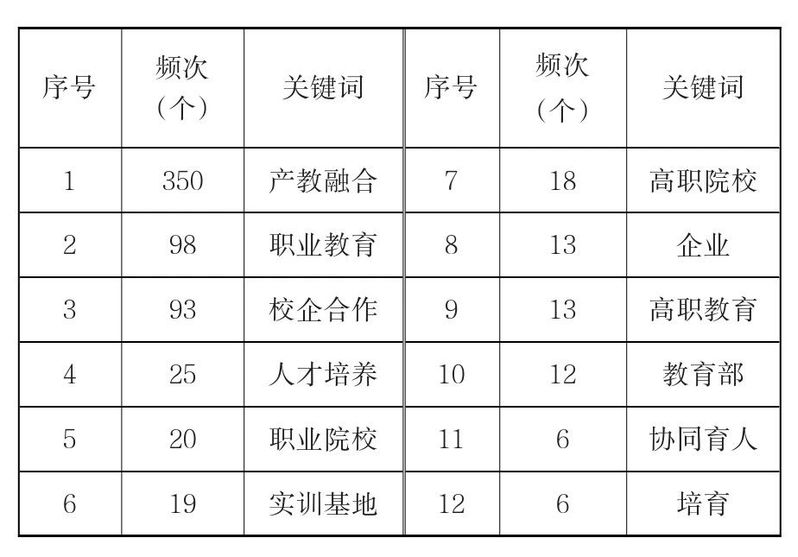 | 序号 | 频次（个） | 关键词 | 序号 | 频次（个） | 关键词 |
|---|---|---|---|---|---|
| 1 | 350 | 产教融合 | 7 | 18 | 高职院校 |
| 2 | 98 | 职业教育 | 8 | 13 | 企业 |
| 3 | 93 | 校企合作 | 9 | 13 | 高职教育 |
| 4 | 25 | 人才培养 | 10 | 12 | 教育部 |
| 5 | 20 | 职业院校 | 11 | 6 | 协同育人 |
| 6 | 19 | 实训基地 | 12 | 6 | 培育 |